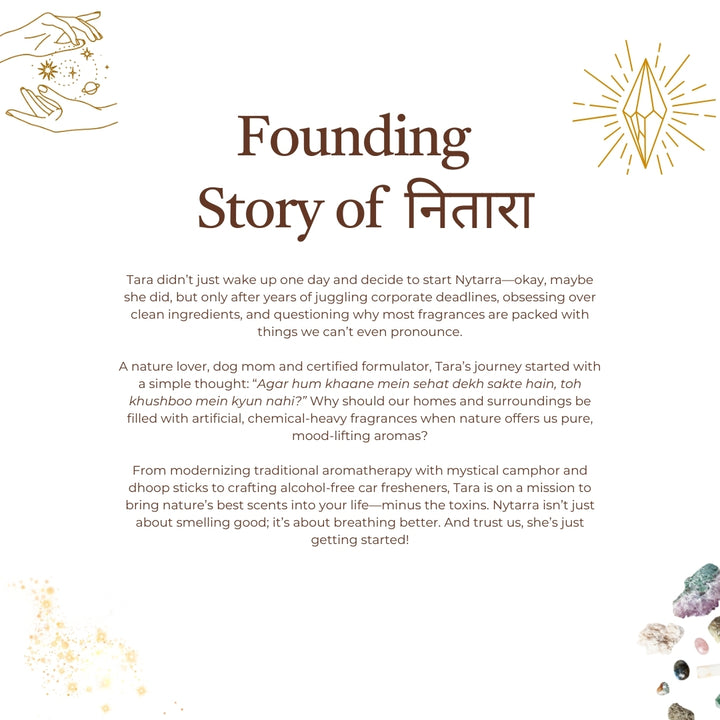 Founding Story of नितारा

Tara didn't just wake up one day and decide to start Nytarra—okay, maybe she did, but only after years of juggling corporate deadlines, obsessing over clean ingredients, and questioning why most fragrances are packed with things we can't even pronounce.

A nature lover, dog mom and certified formulator, Tara's journey started with a simple thought: "Agar hum khaane mein sehat dekh sakte hain, toh khushboo mein kyun nahi?" Why should our homes and surroundings be filled with artificial, chemical-heavy fragrances when nature offers us pure, mood-lifting aromas?

From modernizing traditional aromatherapy with mystical camphor and dhoop sticks to crafting alcohol-free car fresheners, Tara is on a mission to bring nature's best scents into your life—minus the toxins. Nytarra isn't just about smelling good; it's about breathing better. And trust us, she's just getting started!